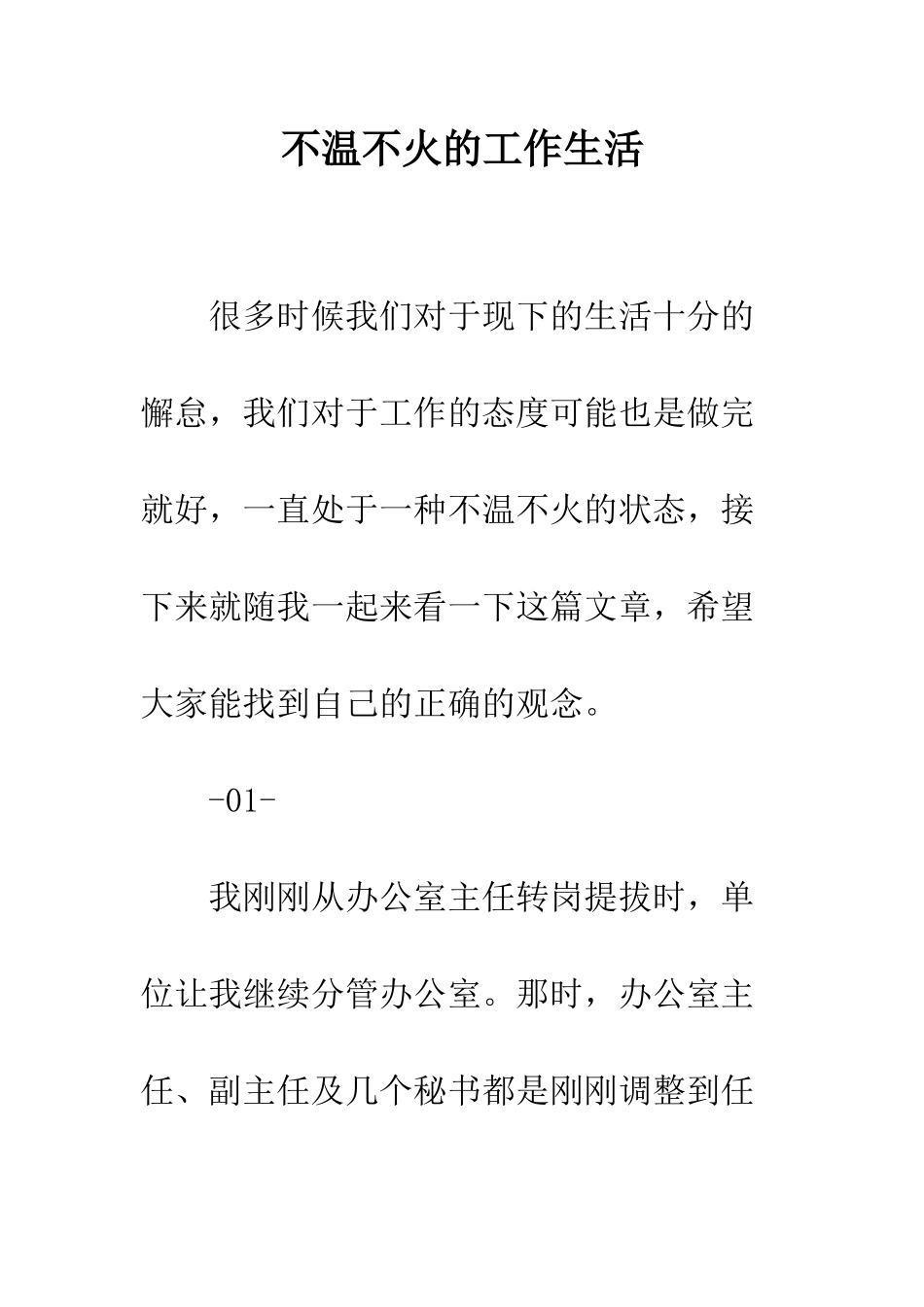 不温不火的工作生活

很多时候我们对于现下的生活十分的懈怠，我们对于工作的态度可能也是做完就好，一直处于一种不温不火的状态，接下来就随我一起来看一下这篇文章，希望大家能找到自己的正确的观念。

-01-

我刚刚从办公室主任转岗提拔时，单位让我继续分管办公室。那时，办公室主任、副主任及几个秘书都是刚刚调整到任